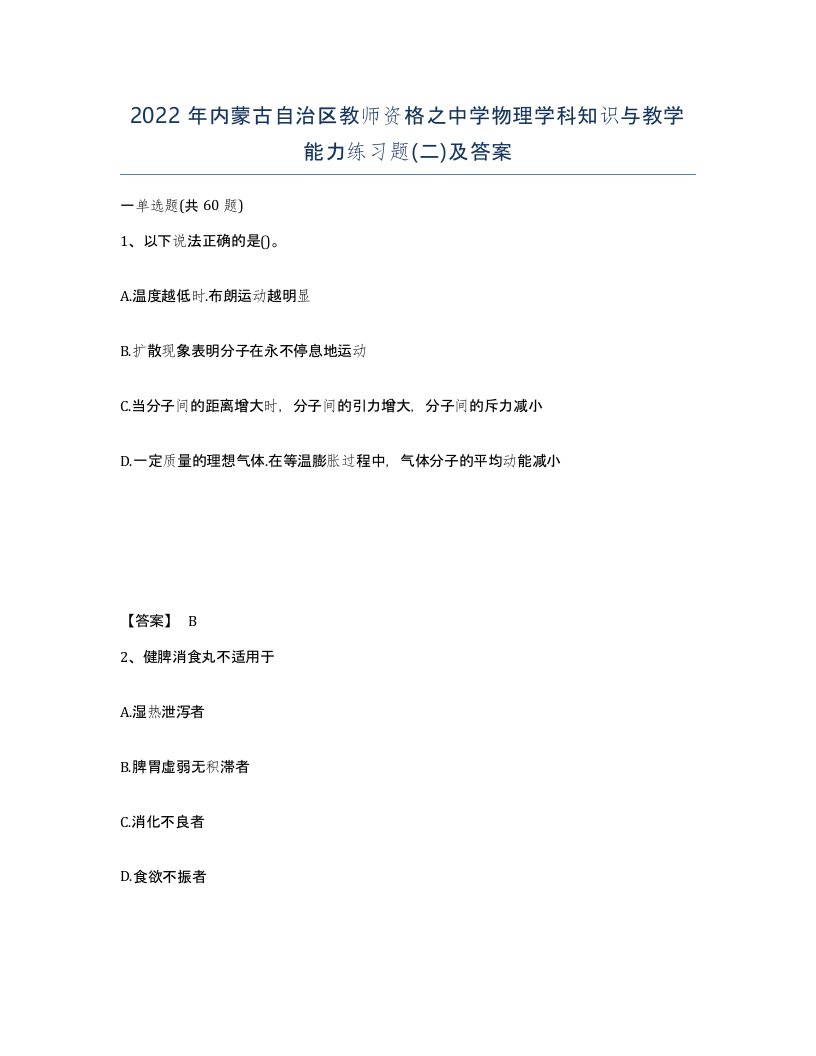 2022 年内蒙古自治区教师资格之中学物理学科知识与教学能力练习题(二)及答案

一单选题(共 60 题)

1、以下说法正确的是()。

A.温度越低时.布朗运动越明显

B.扩散现象表明分子在永不停息地运动

C.当分子间的距离增大时，分子间的引力增大，分子间的斥力减小

D.一定质量的理想气体.在等温膨胀过程中，气体分子的平均动能减小

【答案】 B

2、健脾消食丸不适用于

A.湿热泄泻者

B.脾胃虚弱无积滞者

C.消化不良者

D.食欲不振者